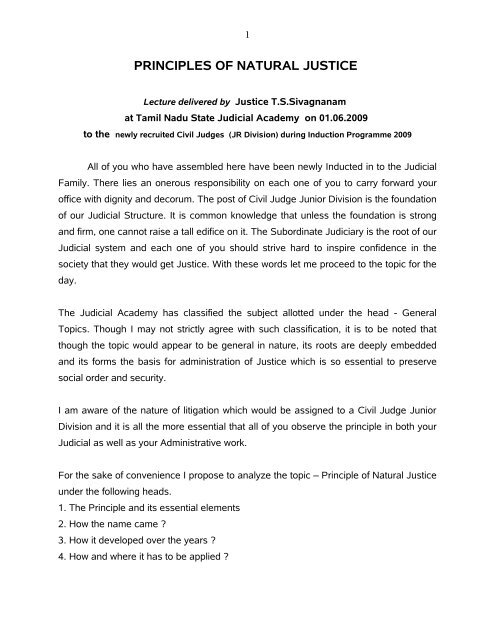 1

PRINCIPLES OF NATURAL JUSTICE

Lecture delivered by Justice T.S.Sivagnanam
at Tamil Nadu State Judicial Academy on 01.06.2009
to the newly recruited Civil Judges (JR Division) during Induction Programme 2009

All of you who have assembled here have been newly Inducted in to the Judicial Family. There lies an onerous responsibility on each one of you to carry forward your office with dignity and decorum. The post of Civil Judge Junior Division is the foundation of our Judicial Structure. It is common knowledge that unless the foundation is strong and firm, one cannot raise a tall edifice on it. The Subordinate Judiciary is the root of our Judicial system and each one of you should strive hard to inspire confidence in the society that they would get Justice. With these words let me proceed to the topic for the day.

The Judicial Academy has classified the subject allotted under the head - General Topics. Though I may not strictly agree with such classification, it is to be noted that though the topic would appear to be general in nature, its roots are deeply embedded and its forms the basis for administration of Justice which is so essential to preserve social order and security.

I am aware of the nature of litigation which would be assigned to a Civil Judge Junior Division and it is all the more essential that all of you observe the principle in both your Judicial as well as your Administrative work.

For the sake of convenience I propose to analyze the topic – Principle of Natural Justice under the following heads.
1. The Principle and its essential elements
2. How the name came ?
3. How it developed over the years ?
4. How and where it has to be applied ?